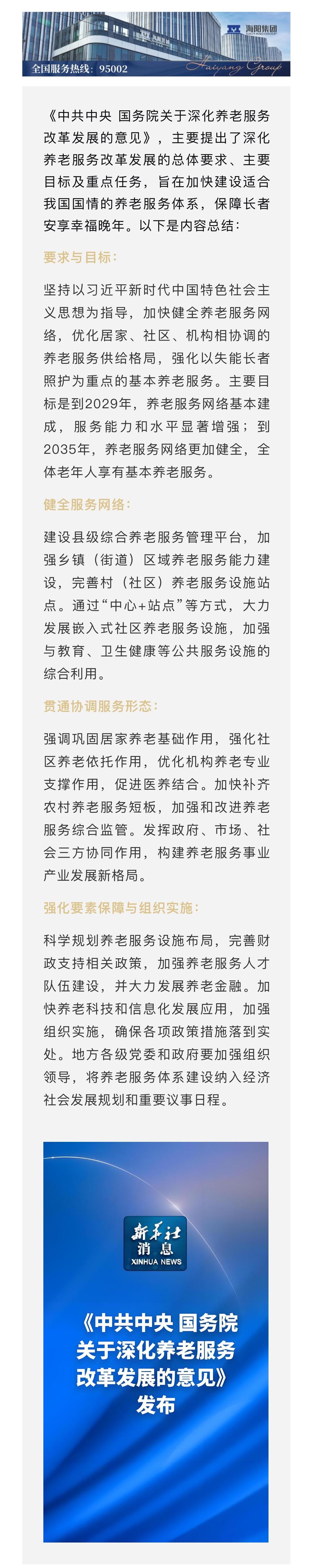 海阳集团

全国服务热线：95002

Haiyang Group

《中共中央 国务院关于深化养老服务改革发展的意见》，主要提出了深化养老服务改革发展的总体要求、主要目标及重点任务，旨在加快建设适合我国国情的养老服务体系，保障长者安享幸福晚年。以下是内容总结：

要求与目标：

坚持以习近平新时代中国特色社会主义思想为指导，加快健全养老服务网络，优化居家、社区、机构相协调的养老服务供给格局，强化以失能长者照护为重点的基本养老服务。主要目标是到2029年，养老服务网络基本建成，服务能力和水平显著增强；到2035年，养老服务网络更加健全，全体老年人享有基本养老服务。

健全服务网络：

建设县级综合养老服务管理平台，加强乡镇（街道）区域养老服务能力建设，完善村（社区）养老服务设施站点。通过“中心+站点”等方式，大力发展嵌入式社区养老服务设施，加强与教育、卫生健康等公共服务设施的综合利用。

贯通协调服务形态：

强调巩固居家养老基础作用，强化社区养老依托作用，优化机构养老专业支撑作用，促进医养结合。加快补齐农村养老服务短板，加强和改进养老服务综合监管。发挥政府、市场、社会三方协同作用，构建养老服务事业产业发展新格局。

强化要素保障与组织实施：

科学规划养老服务设施布局，完善财政支持相关政策，加强养老服务人才队伍建设，并大力发展养老金融。加快养老科技和信息化发展应用，加强组织实施，确保各项政策措施落到实处。地方各级党委和政府要加强组织领导，将养老服务体系建设纳入经济社会发展规划和重要议事日程。

新华社
消息
XINHUA NEWS

《中共中央 国务院关于深化养老服务改革发展的意见》发布